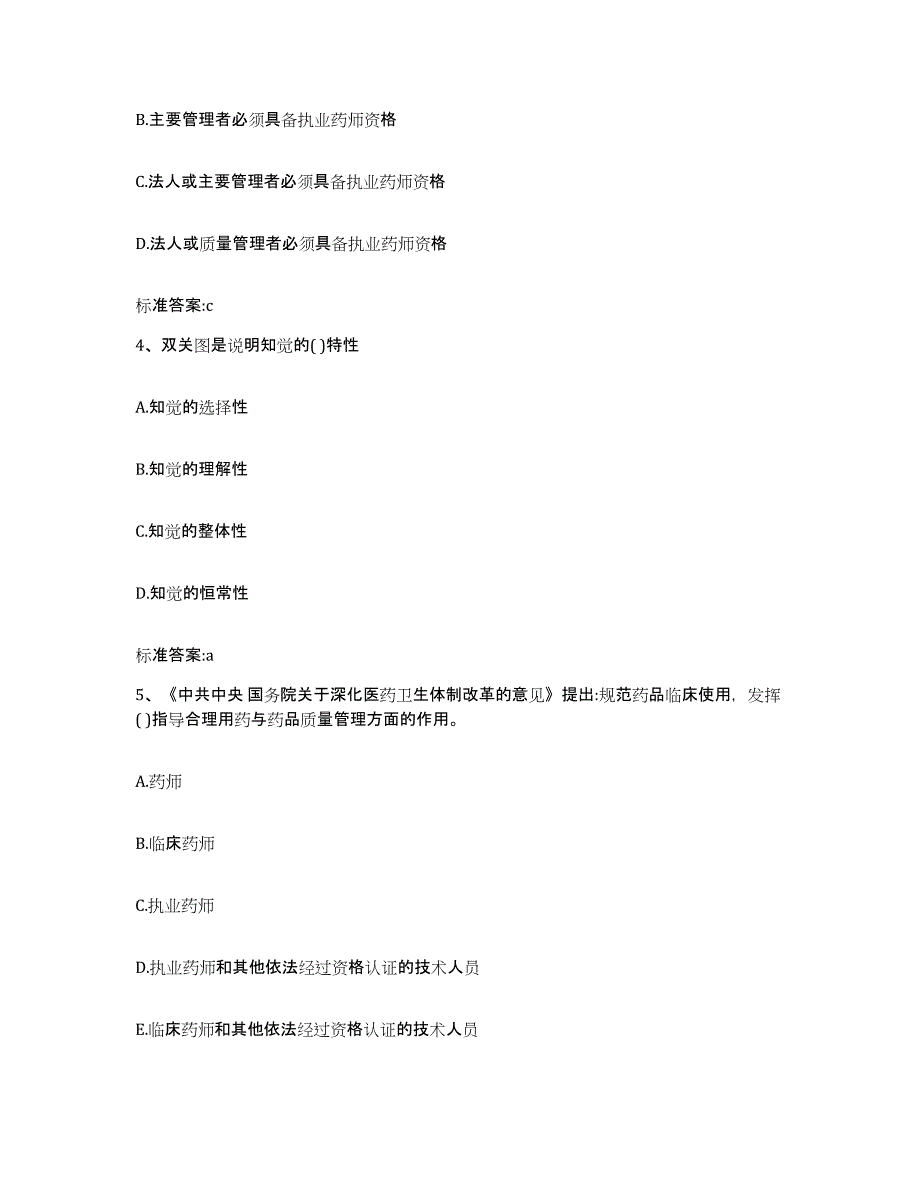 B.主要管理者必须具备执业药师资格

C.法人或主要管理者必须具备执业药师资格

D.法人或质量管理者必须具备执业药师资格

标准答案:c

4、双关图是说明知觉的( )特性

A.知觉的选择性

B.知觉的理解性

C.知觉的整体性

D.知觉的恒常性

标准答案:a

5、《中共中央 国务院关于深化医药卫生体制改革的意见》提出:规范药品临床使用，发挥( )指导合理用药与药品质量管理方面的作用。

A.药师

B.临床药师

C.执业药师

D.执业药师和其他依法经过资格认证的技术人员

E.临床药师和其他依法经过资格认证的技术人员